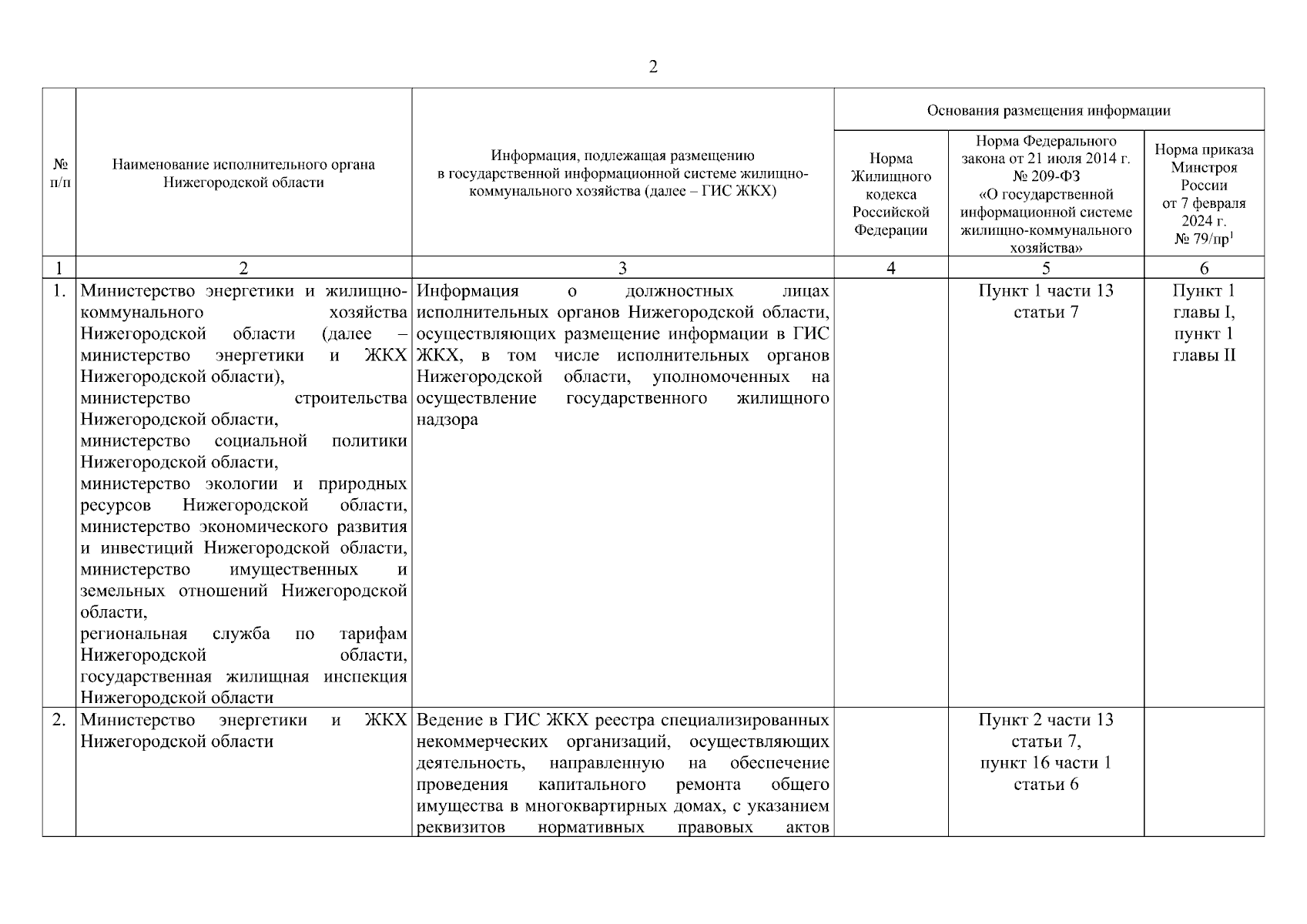 2

| № п/п | Наименование исполнительного органа Нижегородской области | Информация, подлежащая размещению в государственной информационной системе жилищно-коммунального хозяйства (далее – ГИС ЖКХ) | Основания размещения информации: Норма Жилищного кодекса Российской Федерации | Основания размещения информации: Норма Федерального закона от 21 июля 2014 г. № 209-ФЗ «О государственной информационной системе жилищно-коммунального хозяйства» | Основания размещения информации: Норма приказа Минстроя России от 7 февраля 2024 г. № 79/пр$^1$ |
|---|---|---|---|---|---|
| 1 | 2 | 3 | 4 | 5 | 6 |
| 1. | Министерство энергетики и жилищно-коммунального хозяйства Нижегородской области (далее – министерство энергетики и ЖКХ Нижегородской области), министерство строительства Нижегородской области, министерство социальной политики Нижегородской области, министерство экологии и природных ресурсов Нижегородской области, министерство экономического развития и инвестиций Нижегородской области, министерство имущественных и земельных отношений Нижегородской области, региональная служба по тарифам Нижегородской области, государственная жилищная инспекция Нижегородской области | Информация о должностных лицах исполнительных органов Нижегородской области, осуществляющих размещение информации в ГИС ЖКХ, в том числе исполнительных органов Нижегородской области, уполномоченных на осуществление государственного жилищного надзора | | Пункт 1 части 13 статьи 7 | Пункт 1 главы I, пункт 1 главы II |
| 2. | Министерство энергетики и ЖКХ Нижегородской области | Ведение в ГИС ЖКХ реестра специализированных некоммерческих организаций, осуществляющих деятельность, направленную на обеспечение проведения капитального ремонта общего имущества в многоквартирных домах, с указанием реквизитов нормативных правовых актов | | Пункт 2 части 13 статьи 7, пункт 16 части 1 статьи 6 | |